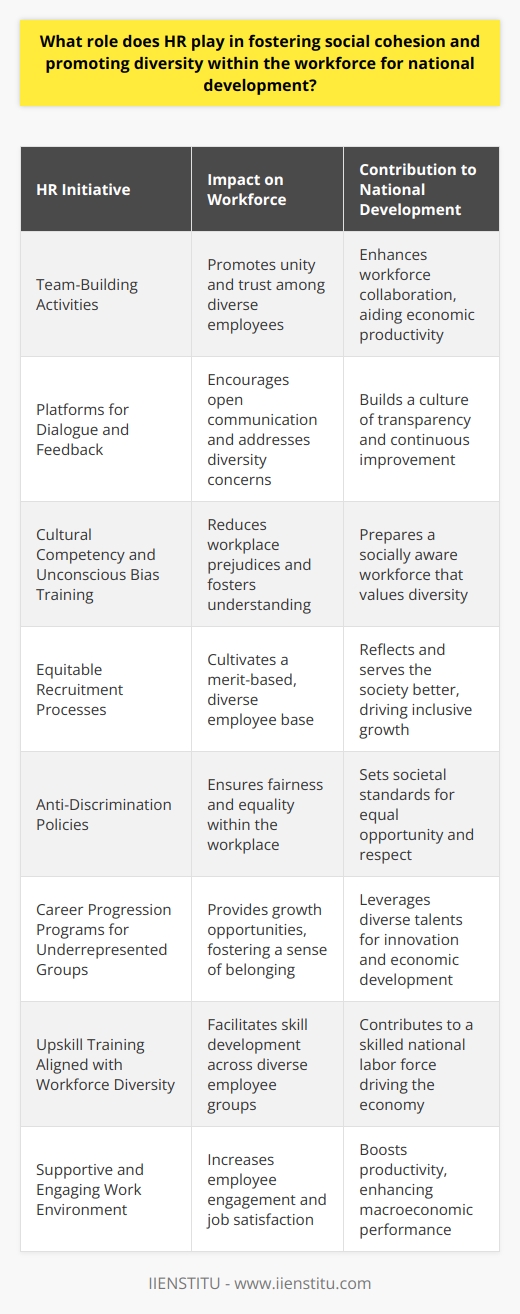 What role does HR play in fostering social cohesion and promoting diversity within the workforce for national development?

| HR Initiative | Impact on Workforce | Contribution to National Development |
|---|---|---|
| Team-Building Activities | Promotes unity and trust among diverse employees | Enhances workforce collaboration, aiding economic productivity |
| Platforms for Dialogue and Feedback | Encourages open communication and addresses diversity concerns | Builds a culture of transparency and continuous improvement |
| Cultural Competency and Unconscious Bias Training | Reduces workplace prejudices and fosters understanding | Prepares a socially aware workforce that values diversity |
| Equitable Recruitment Processes | Cultivates a merit-based, diverse employee base | Reflects and serves the society better, driving inclusive growth |
| Anti-Discrimination Policies | Ensures fairness and equality within the workplace | Sets societal standards for equal opportunity and respect |
| Career Progression Programs for Underrepresented Groups | Provides growth opportunities, fostering a sense of belonging | Leverages diverse talents for innovation and economic development |
| Upskill Training Aligned with Workforce Diversity | Facilitates skill development across diverse employee groups | Contributes to a skilled national labor force driving the economy |
| Supportive and Engaging Work Environment | Increases employee engagement and job satisfaction | Boosts productivity, enhancing macroeconomic performance |

IIENSTITU - www.iienstitu.com